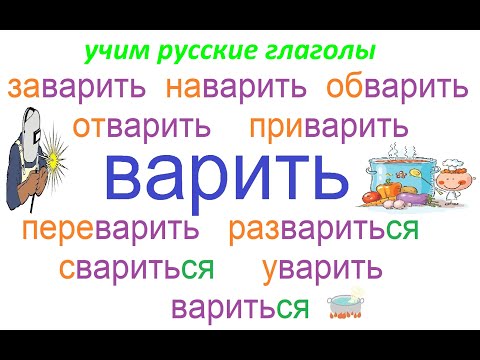 учим русские глаголы

заварить наварить обварить

отварить приварить

варить

переварить развариться

свариться уварить

вариться